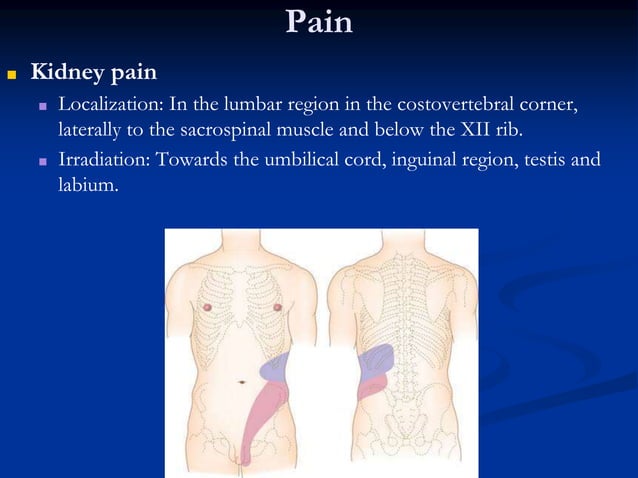 Pain

Kidney pain

Localization: In the lumbar region in the costovertebral corner, laterally to the sacrospinal muscle and below the XII rib.

Irradiation: Towards the umbilical cord, inguinal region, testis and labium.